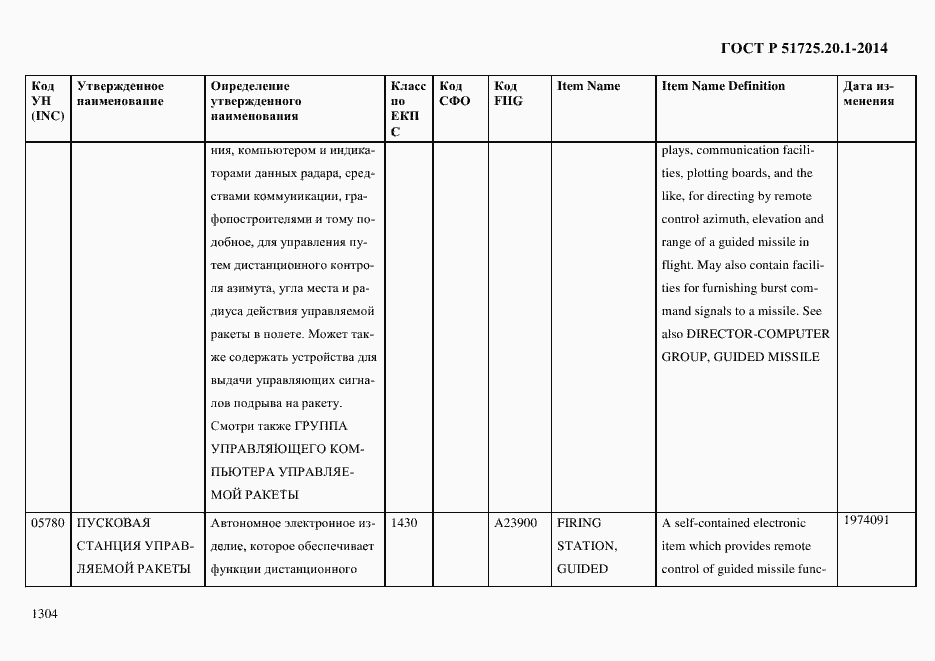 ГОСТ Р 51725.20.1-2014

| Код УН (INC) | Утвержденное наименование | Определение утвержденного наименования | Класс по ЕКПС | Код СФО | Код FIIG | Item Name | Item Name Definition | Дата изменения |
|---|---|---|---|---|---|---|---|---|
| | | ния, компьютером и индикаторами данных радара, средствами коммуникации, графопостроителями и тому подобное, для управления путем дистанционного контроля азимута, угла места и радиуса действия управляемой ракеты в полете. Может также содержать устройства для выдачи управляющих сигналов подрыва на ракету. Смотри также ГРУППА УПРАВЛЯЮЩЕГО КОМПЬЮТЕРА УПРАВЛЯЕМОЙ РАКЕТЫ | | | | | plays, communication facilities, plotting boards, and the like, for directing by remote control azimuth, elevation and range of a guided missile in flight. May also contain facilities for furnishing burst command signals to a missile. See also DIRECTOR-COMPUTER GROUP, GUIDED MISSILE | |
| 05780 | ПУСКОВАЯ СТАНЦИЯ УПРАВЛЯЕМОЙ РАКЕТЫ | Автономное электронное изделие, которое обеспечивает функции дистанционного | 1430 | | A23900 | FIRING STATION, GUIDED | A self-contained electronic item which provides remote control of guided missile func- | 1974091 |

1304